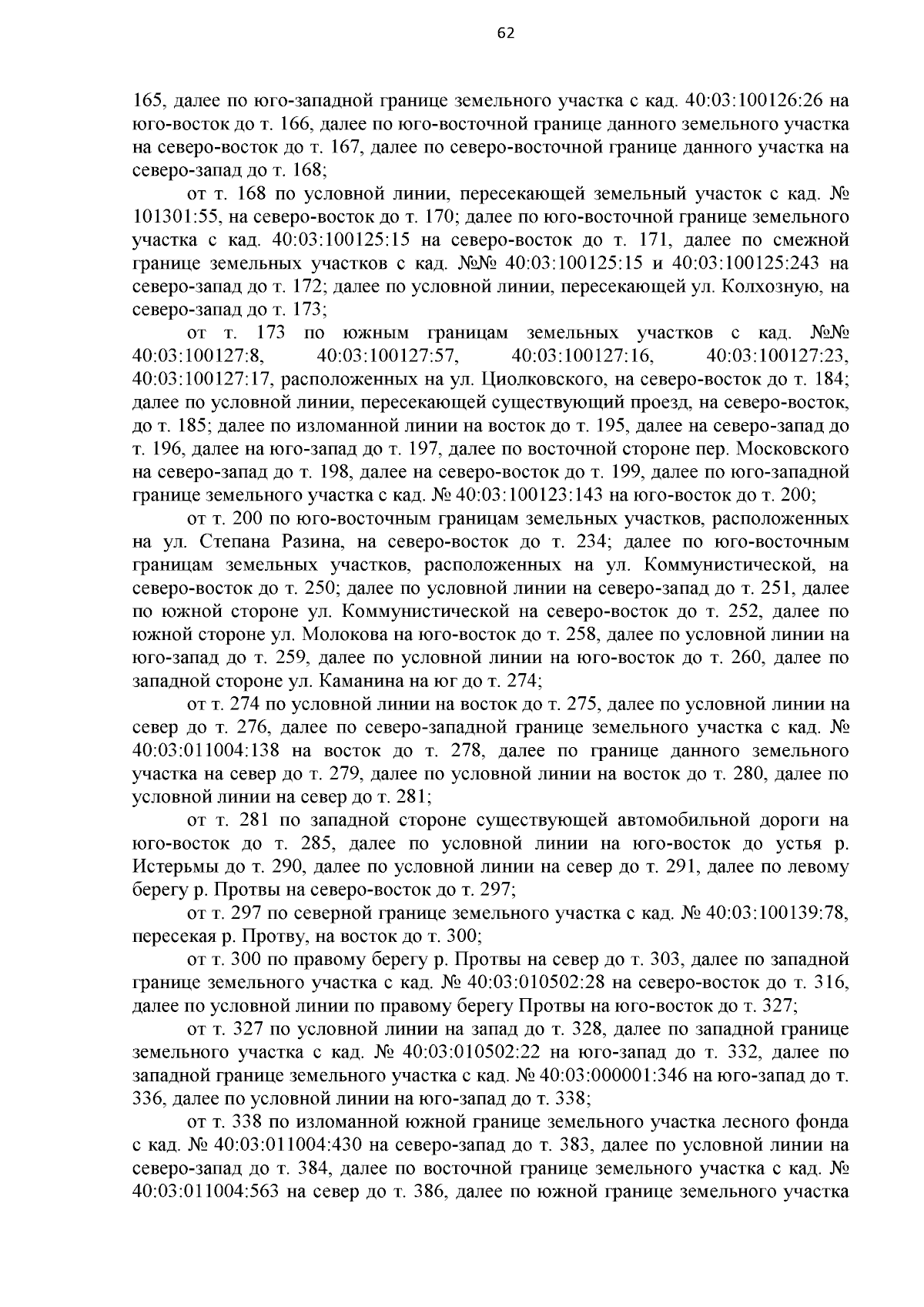 62

165, далее по юго-западной границе земельного участка с кад. 40:03:100126:26 на юго-восток до т. 166, далее по юго-восточной границе данного земельного участка на северо-восток до т. 167, далее по северо-восточной границе данного участка на северо-запад до т. 168;

от т. 168 по условной линии, пересекающей земельный участок с кад. № 101301:55, на северо-восток до т. 170; далее по юго-восточной границе земельного участка с кад. 40:03:100125:15 на северо-восток до т. 171, далее по смежной границе земельных участков с кад. №№ 40:03:100125:15 и 40:03:100125:243 на северо-запад до т. 172; далее по условной линии, пересекающей ул. Колхозную, на северо-запад до т. 173;

от т. 173 по южным границам земельных участков с кад. №№ 40:03:100127:8, 40:03:100127:57, 40:03:100127:16, 40:03:100127:23, 40:03:100127:17, расположенных на ул. Циолковского, на северо-восток до т. 184; далее по условной линии, пересекающей существующий проезд, на северо-восток, до т. 185; далее по изломанной линии на восток до т. 195, далее на северо-запад до т. 196, далее на юго-запад до т. 197, далее по восточной стороне пер. Московского на северо-запад до т. 198, далее на северо-восток до т. 199, далее по юго-западной границе земельного участка с кад. № 40:03:100123:143 на юго-восток до т. 200;

от т. 200 по юго-восточным границам земельных участков, расположенных на ул. Степана Разина, на северо-восток до т. 234; далее по юго-восточным границам земельных участков, расположенных на ул. Коммунистической, на северо-восток до т. 250; далее по условной линии на северо-запад до т. 251, далее по южной стороне ул. Коммунистической на северо-восток до т. 252, далее по южной стороне ул. Молокова на юго-восток до т. 258, далее по условной линии на юго-запад до т. 259, далее по условной линии на юго-восток до т. 260, далее по западной стороне ул. Каманина на юг до т. 274;

от т. 274 по условной линии на восток до т. 275, далее по условной линии на север до т. 276, далее по северо-западной границе земельного участка с кад. № 40:03:011004:138 на восток до т. 278, далее по границе данного земельного участка на север до т. 279, далее по условной линии на восток до т. 280, далее по условной линии на север до т. 281;

от т. 281 по западной стороне существующей автомобильной дороги на юго-восток до т. 285, далее по условной линии на юго-восток до устья р. Истерьмы до т. 290, далее по условной линии на север до т. 291, далее по левому берегу р. Протвы на северо-восток до т. 297;

от т. 297 по северной границе земельного участка с кад. № 40:03:100139:78, пересекая р. Протву, на восток до т. 300;

от т. 300 по правому берегу р. Протвы на север до т. 303, далее по западной границе земельного участка с кад. № 40:03:010502:28 на северо-восток до т. 316, далее по условной линии по правому берегу Протвы на юго-восток до т. 327;

от т. 327 по условной линии на запад до т. 328, далее по западной границе земельного участка с кад. № 40:03:010502:22 на юго-запад до т. 332, далее по западной границе земельного участка с кад. № 40:03:000001:346 на юго-запад до т. 336, далее по условной линии на юго-запад до т. 338;

от т. 338 по изломанной южной границе земельного участка лесного фонда с кад. № 40:03:011004:430 на северо-запад до т. 383, далее по условной линии на северо-запад до т. 384, далее по восточной границе земельного участка с кад. № 40:03:011004:563 на север до т. 386, далее по южной границе земельного участка